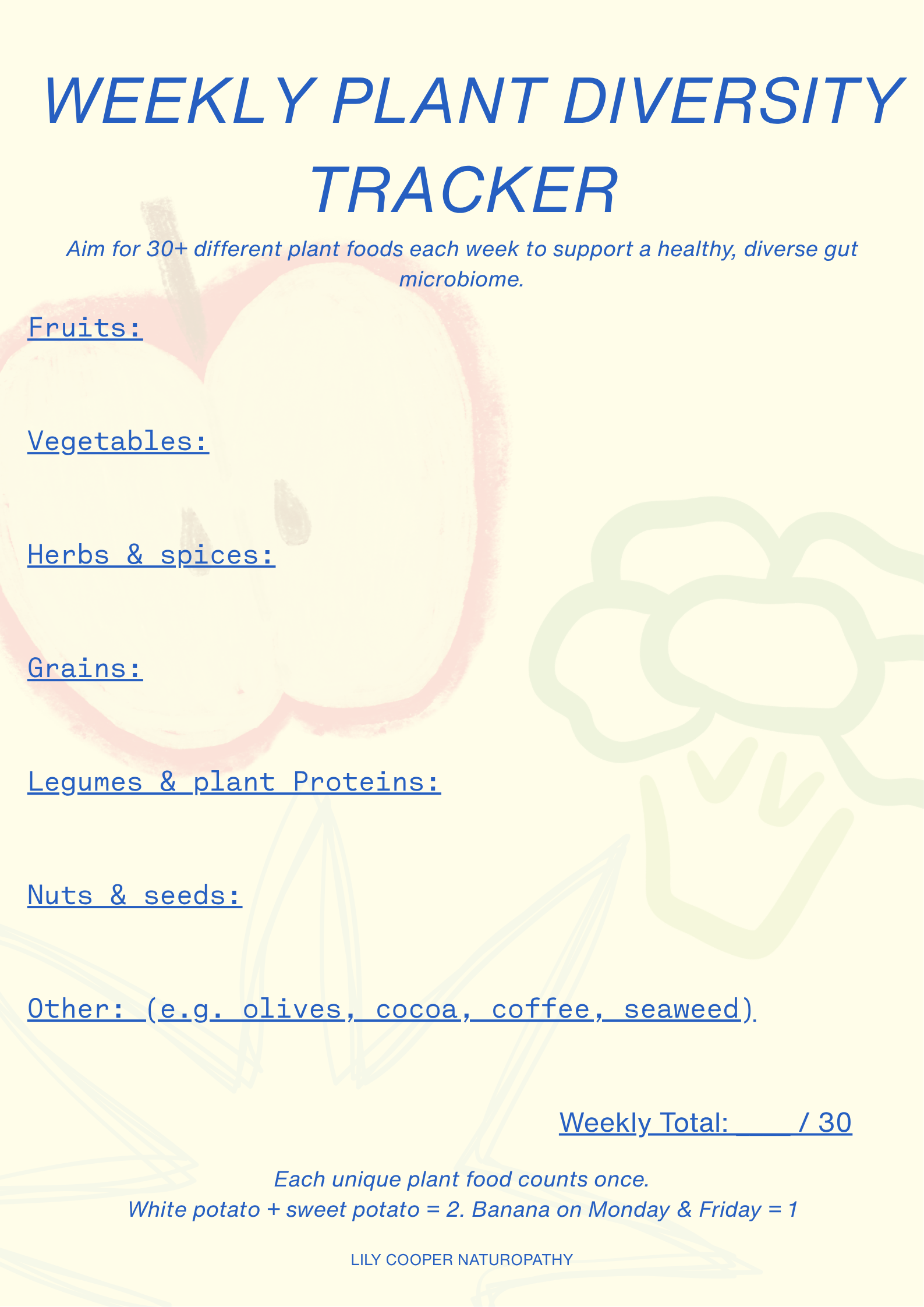 WEEKLY PLANT DIVERSITY TRACKER

Aim for 30+ different plant foods each week to support a healthy, diverse gut microbiome.

Fruits:

Vegetables:

Herbs & spices:

Grains:

Legumes & plant Proteins:

Nuts & seeds:

Other: (e.g. olives, cocoa, coffee, seaweed)

Weekly Total: ____ / 30

Each unique plant food counts once.
White potato + sweet potato = 2. Banana on Monday & Friday = 1

LILY COOPER NATUROPATHY